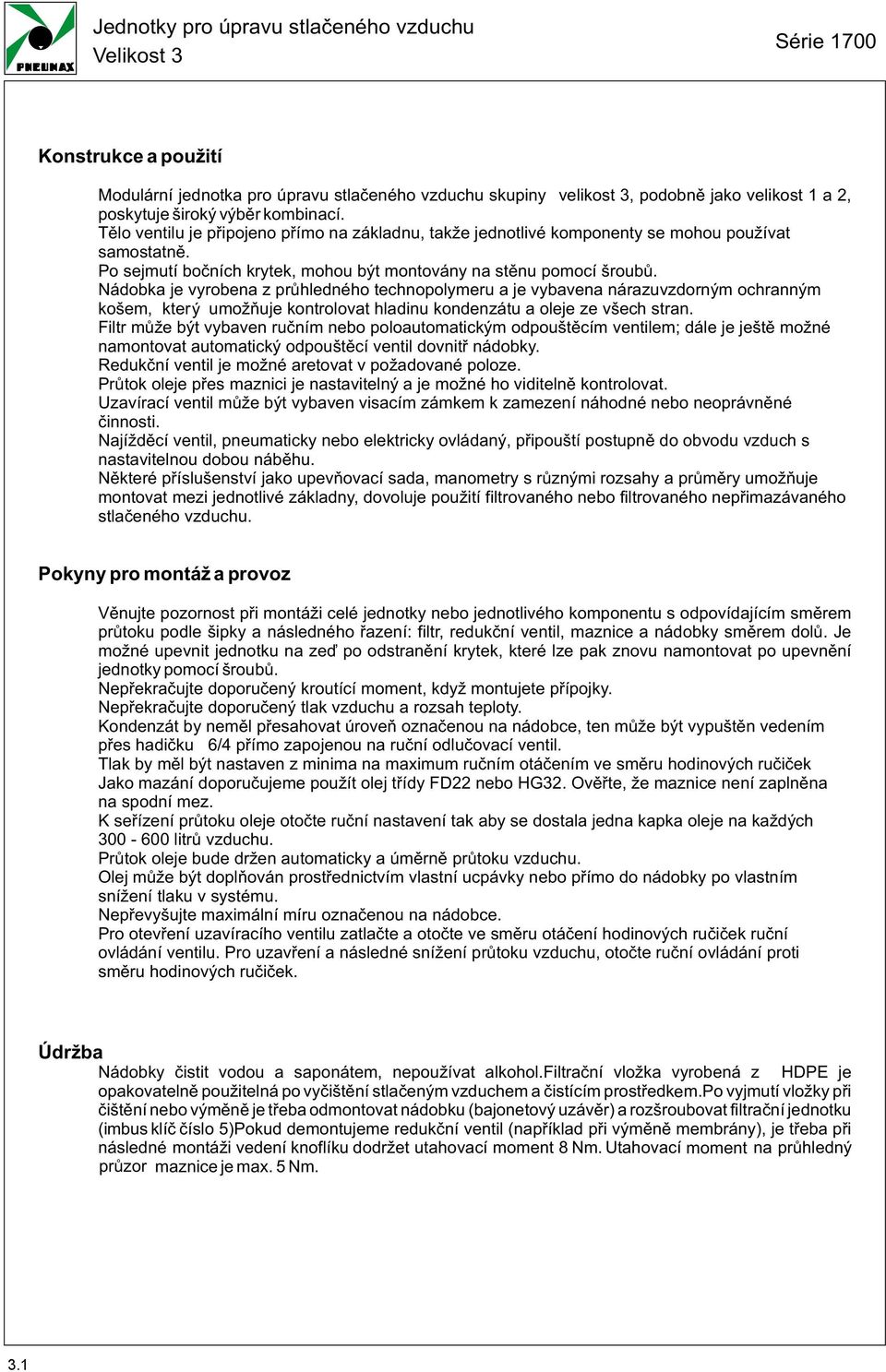 PNEUMAX

Jednotky pro úpravu stlačeného vzduchu
Velikost 3

Série 1700

Konstrukce a použití

Modulární jednotka pro úpravu stlačeného vzduchu skupiny velikost 3, podobně jako velikost 1 a 2, poskytuje široký výběr kombinací.
Tělo ventilu je připojeno přímo na základnu, takže jednotlivé komponenty se mohou používat samostatně.
Po sejmutí bočních krytek, mohou být montovány na stěnu pomocí šroubů.
Nádobka je vyrobena z průhledného technopolymeru a je vybavena nárazuvzdorným ochranným košem, který umožňuje kontrolovat hladinu kondenzátu a oleje ze všech stran.
Filtr může být vybaven ručním nebo poloautomatickým odpouštěcím ventilem; dále je ještě možné namontovat automatický odpouštěcí ventil dovnitř nádobky.
Redukční ventil je možné aretovat v požadované poloze.
Průtok oleje přes maznici je nastavitelný a je možné ho viditelně kontrolovat.
Uzavírací ventil může být vybaven visacím zámkem k zamezení náhodné nebo neoprávněné činnosti.
Najížděcí ventil, pneumaticky nebo elektricky ovládaný, připouští postupně do obvodu vzduch s nastavitelnou dobou náběhu.
Některé příslušenství jako upevňovací sada, manometry s různými rozsahy a průměry umožňuje montovat mezi jednotlivé základny, dovoluje použití filtrovaného nebo filtrovaného nepřimazávaného stlačeného vzduchu.

Pokyny pro montáž a provoz

Věnujte pozornost při montáži celé jednotky nebo jednotlivého komponentu s odpovídajícím směrem průtoku podle šipky a následného řazení: filtr, redukční ventil, maznice a nádobky směrem dolů. Je možné upevnit jednotku na zeď po odstranění krytek, které lze pak znovu namontovat po upevnění jednotky pomocí šroubů.
Nepřekračujte doporučený kroutící moment, když montujete přípojky.
Nepřekračujte doporučený tlak vzduchu a rozsah teploty.
Kondenzát by neměl přesahovat úroveň označenou na nádobce, ten může být vypuštěn vedením přes hadičku 6/4 přímo zapojenou na ruční odlučovací ventil.
Tlak by měl být nastaven z minima na maximum ručním otáčením ve směru hodinových ručiček
Jako mazání doporučujeme použít olej třídy FD22 nebo HG32. Ověřte, že maznice není zaplněna na spodní mez.
K seřízení průtoku oleje otočte ruční nastavení tak aby se dostala jedna kapka oleje na každých 300 - 600 litrů vzduchu.
Průtok oleje bude držen automaticky a úměrně průtoku vzduchu.
Olej může být doplňován prostřednictvím vlastní ucpávky nebo přímo do nádobky po vlastním snížení tlaku v systému.
Nepřevyšujte maximální míru označenou na nádobce.
Pro otevření uzavíracího ventilu zatlačte a otočte ve směru otáčení hodinových ručiček ruční ovládání ventilu. Pro uzavření a následné snížení průtoku vzduchu, otočte ruční ovládání proti směru hodinových ručiček.

Údržba

Nádobky čistit vodou a saponátem, nepoužívat alkohol.Filtrační vložka vyrobená z HDPE je opakovatelně použitelná po vyčištění stlačeným vzduchem a čistícím prostředkem.Po vyjmutí vložky při čištění nebo výměně je třeba odmontovat nádobku (bajonetový uzávěr) a rozšroubovat filtrační jednotku (imbus klíč číslo 5)Pokud demontujeme redukční ventil (například při výměně membrány), je třeba při následné montáži vedení knoflíku dodržet utahovací moment 8 Nm. Utahovací moment na průhledný průzor maznice je max. 5 Nm.

3.1